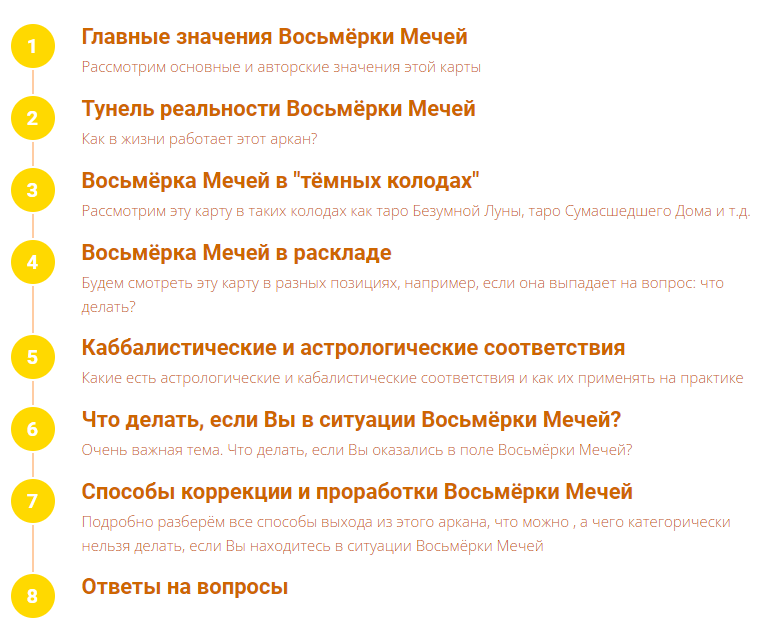 1
Главные значения Восьмёрки Мечей
Рассмотрим основные и авторские значения этой карты

2
Тунель реальности Восьмёрки Мечей
Как в жизни работает этот аркан?

3
Восьмёрка Мечей в "тёмных колодах"
Рассмотрим эту карту в таких колодах как таро Безумной Луны, таро Сумасшедшего Дома и т.д.

4
Восьмёрка Мечей в раскладе
Будем смотреть эту карту в разных позициях, например, если она выпадает на вопрос: что делать?

5
Каббалистические и астрологические соответствия
Какие есть астрологические и кабалистические соответствия и как их применять на практике

6
Что делать, если Вы в ситуации Восьмёрки Мечей?
Очень важная тема. Что делать, если Вы оказались в поле Восьмёрки Мечей?

7
Способы коррекции и проработки Восьмёрки Мечей
Подробно разберём все способы выхода из этого аркана, что можно , а чего категорически нельзя делать, если Вы находитесь в ситуации Восьмёрки Мечей

8
Ответы на вопросы